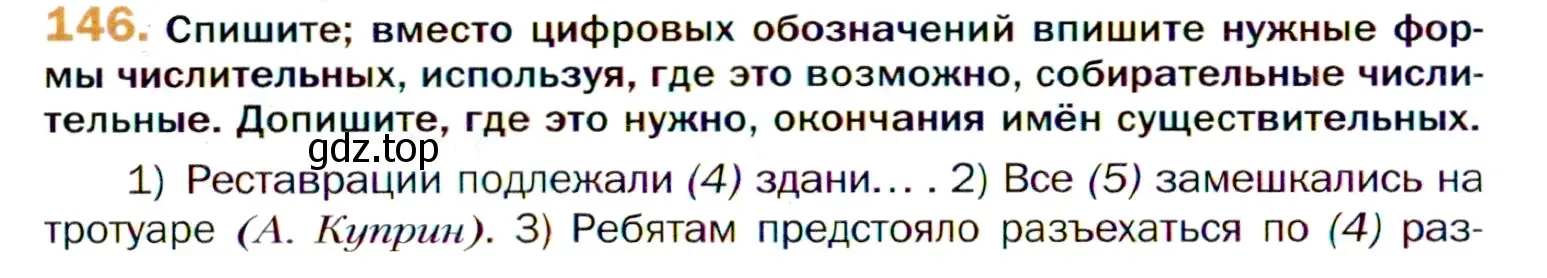 146. Спишите; вместо цифровых обозначений впишите нужные формы числительных, используя, где это возможно, собирательные числительные. Допишите, где это нужно, окончания имён существительных.

gdz.top

1) Реставрации подлежали (4) здани... . 2) Все (5) замешкались на тротуаре (А. Куприн). 3) Ребятам предстояло разъехаться по (4) раз-